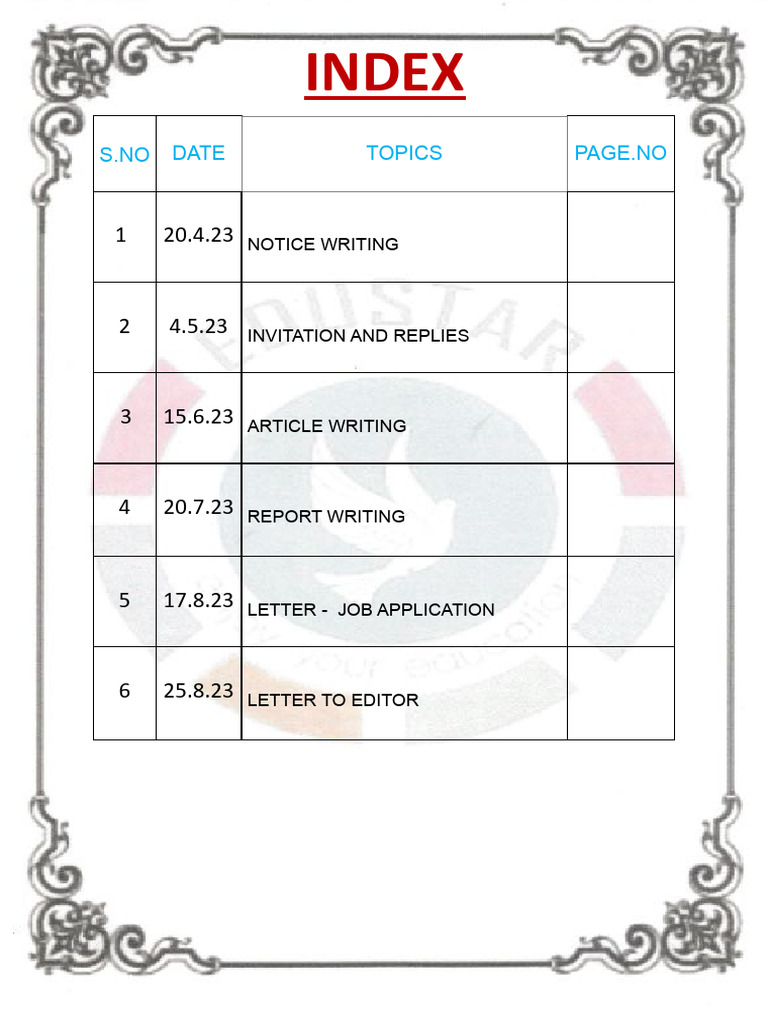 INDEX

| S.NO | DATE | TOPICS | PAGE.NO |
|---|---|---|---|
| 1 | 20.4.23 | NOTICE WRITING | |
| 2 | 4.5.23 | INVITATION AND REPLIES | |
| 3 | 15.6.23 | ARTICLE WRITING | |
| 4 | 20.7.23 | REPORT WRITING | |
| 5 | 17.8.23 | LETTER - JOB APPLICATION | |
| 6 | 25.8.23 | LETTER TO EDITOR | |

EDUSTAR